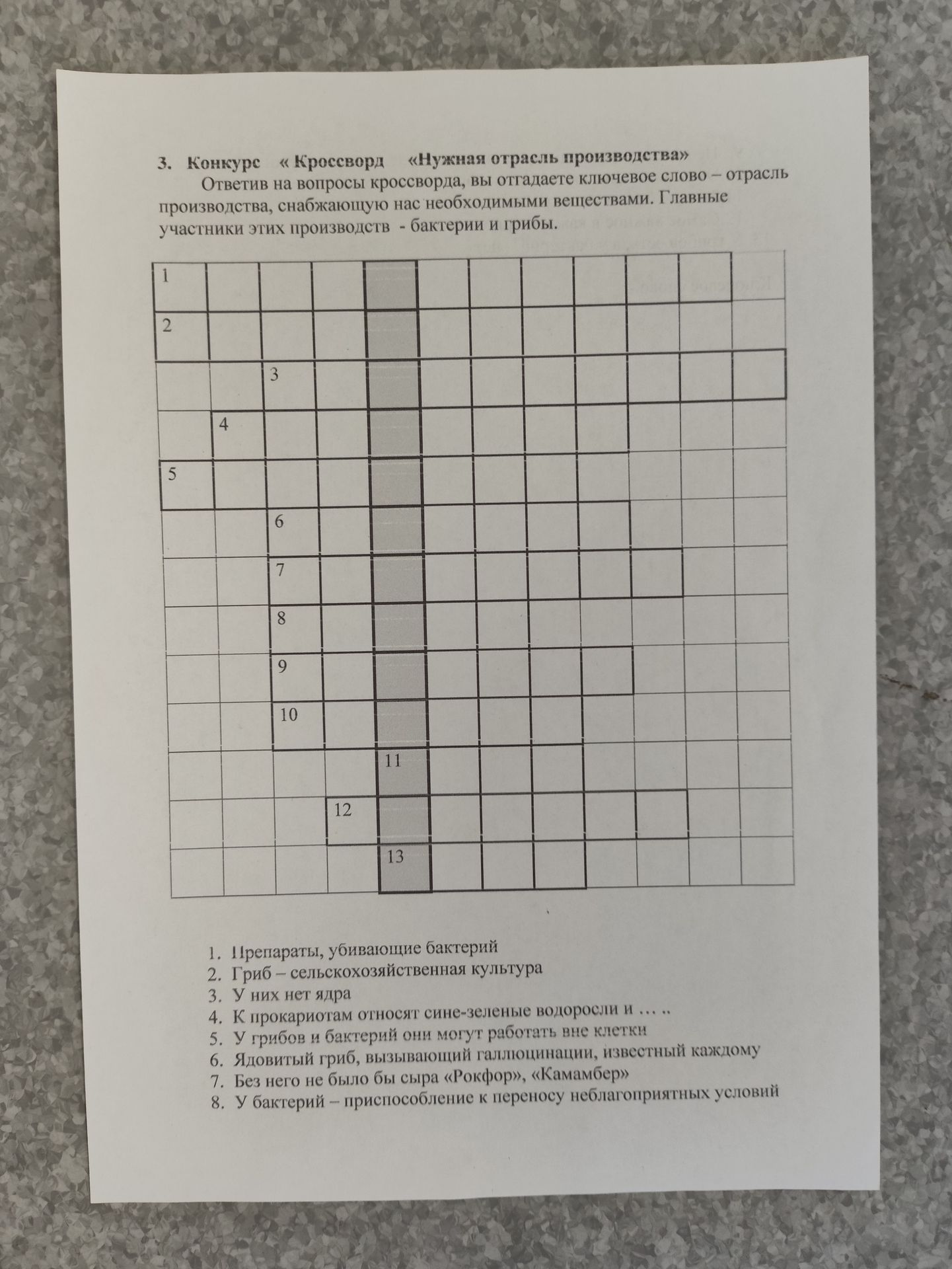 3. Конкурс « Кроссворд «Нужная отрасль производства»

Ответив на вопросы кроссворда, вы отгадаете ключевое слово – отрасль производства, снабжающую нас необходимыми веществами. Главные участники этих производств - бактерии и грибы.

1
2
3
4
5
6
7
8
9
10
11
12
13

1. Препараты, убивающие бактерий
2. Гриб – сельскохозяйственная культура
3. У них нет ядра
4. К прокариотам относят сине-зеленые водоросли и … ..
5. У грибов и бактерий они могут работать вне клетки
6. Ядовитый гриб, вызывающий галлюцинации, известный каждому
7. Без него не было бы сыра «Рокфор», «Камамбер»
8. У бактерий – приспособление к переносу неблагоприятных условий